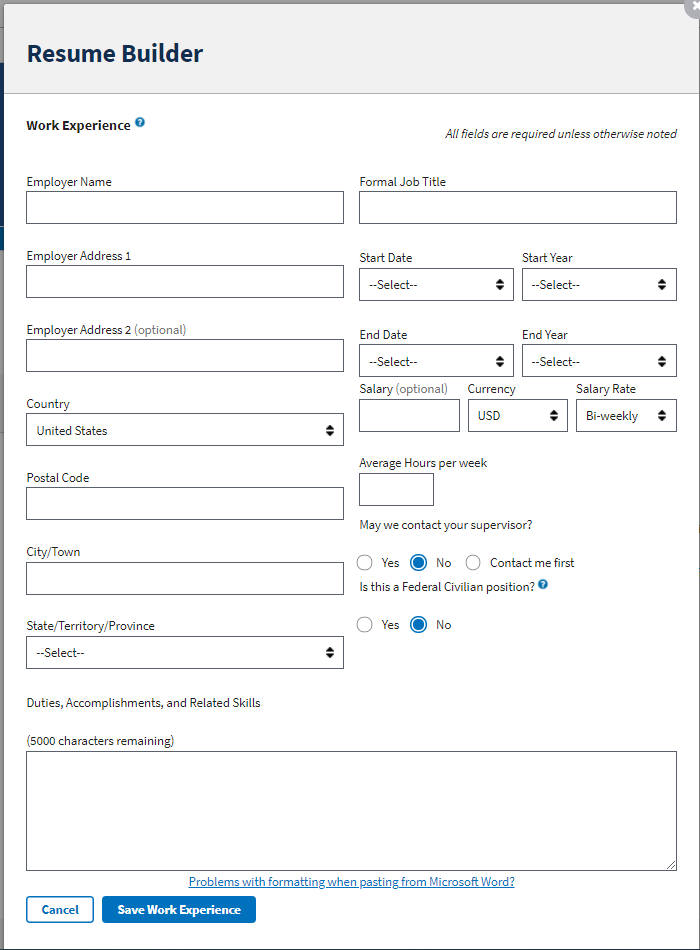 Resume Builder

Work Experience

All fields are required unless otherwise noted

Employer Name

Employer Address 1

Employer Address 2 (optional)

Country
United States

Postal Code

City/Town

State/Territory/Province
--Select--

Formal Job Title

Start Date
--Select--

Start Year
--Select--

End Date
--Select--

End Year
--Select--

Salary (optional)

Currency
USD

Salary Rate
Bi-weekly

Average Hours per week

May we contact your supervisor?

Yes No Contact me first

Is this a Federal Civilian position?

Yes No

Duties, Accomplishments, and Related Skills

(5000 characters remaining)

Problems with formatting when pasting from Microsoft Word?

Cancel Save Work Experience